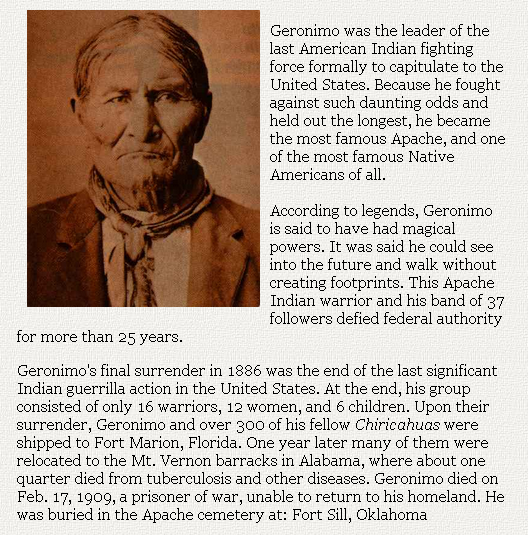 Geronimo was the leader of the last American Indian fighting force formally to capitulate to the United States. Because he fought against such daunting odds and held out the longest, he became the most famous Apache, and one of the most famous Native Americans of all.

According to legends, Geronimo is said to have had magical powers. It was said he could see into the future and walk without creating footprints. This Apache Indian warrior and his band of 37 followers defied federal authority for more than 25 years.

Geronimo's final surrender in 1886 was the end of the last significant Indian guerrilla action in the United States. At the end, his group consisted of only 16 warriors, 12 women, and 6 children. Upon their surrender, Geronimo and over 300 of his fellow Chiricahuas were shipped to Fort Marion, Florida. One year later many of them were relocated to the Mt. Vernon barracks in Alabama, where about one quarter died from tuberculosis and other diseases. Geronimo died on Feb. 17, 1909, a prisoner of war, unable to return to his homeland. He was buried in the Apache cemetery at: Fort Sill, Oklahoma